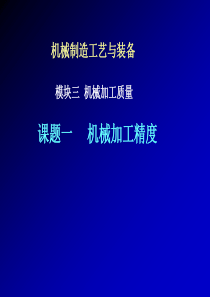 机械制造工艺与装备

模块三 机械加工质量

课题一 机械加工精度